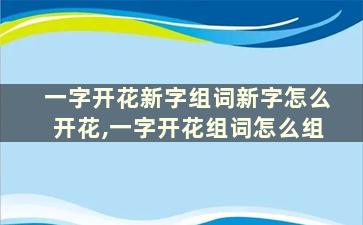 一字开花新字组词新字怎么开花,一字开花组词怎么组